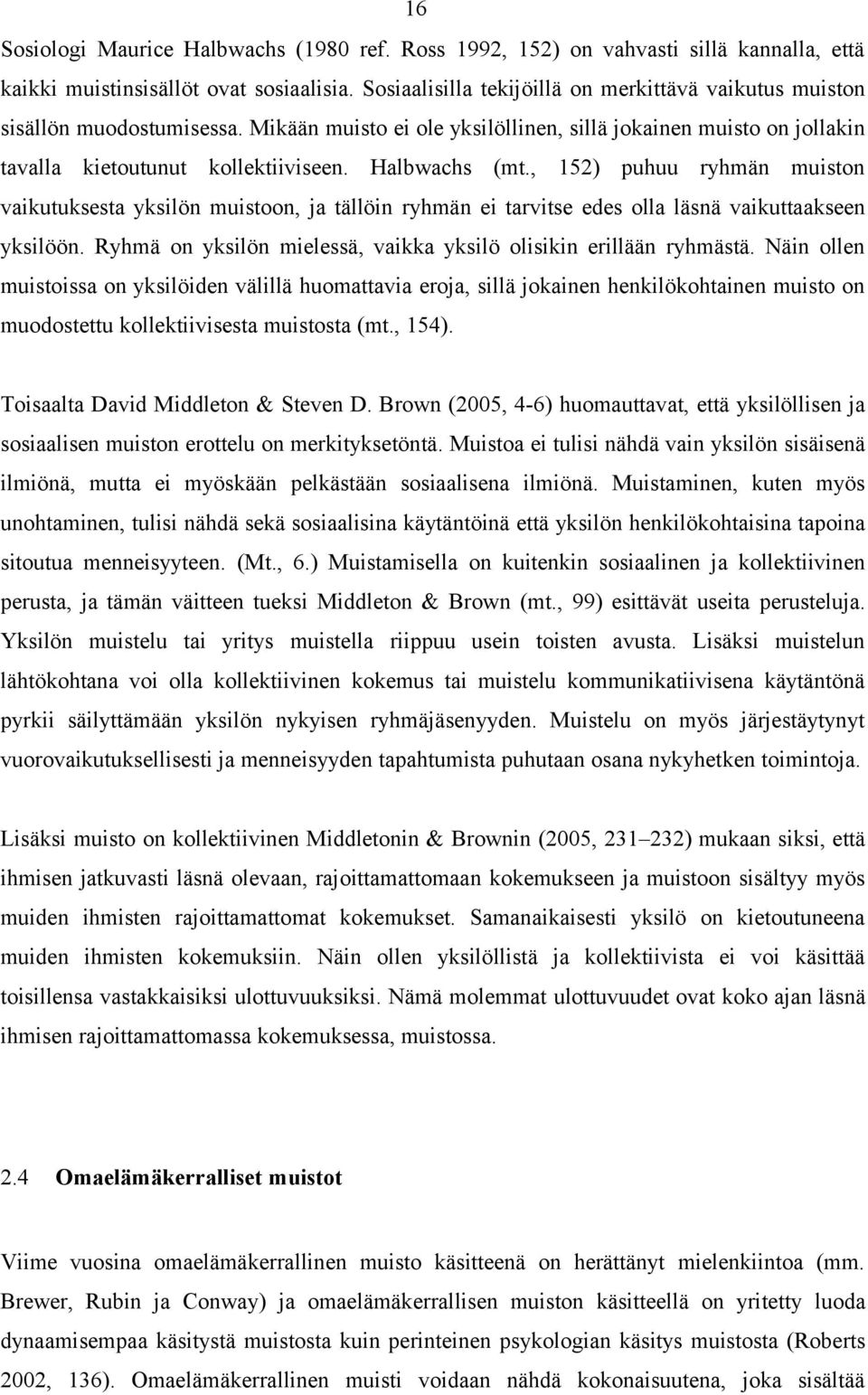 16

Sosiologi Maurice Halbwachs (1980 ref. Ross 1992, 152) on vahvasti sillä kannalla, että kaikki muistinsisällöt ovat sosiaalisia. Sosiaalisilla tekijöillä on merkittävä vaikutus muiston sisällön muodostumisessa. Mikään muisto ei ole yksilöllinen, sillä jokainen muisto on jollakin tavalla kietoutunut kollektiiviseen. Halbwachs (mt., 152) puhuu ryhmän muiston vaikutuksesta yksilön muistoon, ja tällöin ryhmän ei tarvitse edes olla läsnä vaikuttaakseen yksilöön. Ryhmä on yksilön mielessä, vaikka yksilö olisikin erillään ryhmästä. Näin ollen muistoissa on yksilöiden välillä huomattavia eroja, sillä jokainen henkilökohtainen muisto on muodostettu kollektiivisesta muistosta (mt., 154).

Toisaalta David Middleton & Steven D. Brown (2005, 4-6) huomauttavat, että yksilöllisen ja sosiaalisen muiston erottelu on merkityksetöntä. Muistoa ei tulisi nähdä vain yksilön sisäisenä ilmiönä, mutta ei myöskään pelkästään sosiaalisena ilmiönä. Muistaminen, kuten myös unohtaminen, tulisi nähdä sekä sosiaalisina käytäntöinä että yksilön henkilökohtaisina tapoina sitoutua menneisyyteen. (Mt., 6.) Muistamisella on kuitenkin sosiaalinen ja kollektiivinen perusta, ja tämän väitteen tueksi Middleton & Brown (mt., 99) esittävät useita perusteluja. Yksilön muistelu tai yritys muistella riippuu usein toisten avusta. Lisäksi muistelun lähtökohtana voi olla kollektiivinen kokemus tai muistelu kommunikatiivisena käytäntönä pyrkii säilyttämään yksilön nykyisen ryhmäjäsenyyden. Muistelu on myös järjestäytynyt vuorovaikutuksellisesti ja menneisyyden tapahtumista puhutaan osana nykyhetken toimintoja.

Lisäksi muisto on kollektiivinen Middletonin & Brownin (2005, 231–232) mukaan siksi, että ihmisen jatkuvasti läsnä olevaan, rajoittamattomaan kokemukseen ja muistoon sisältyy myös muiden ihmisten rajoittamattomat kokemukset. Samanaikaisesti yksilö on kietoutuneena muiden ihmisten kokemuksiin. Näin ollen yksilöllistä ja kollektiivista ei voi käsittää toisillensa vastakkaisiksi ulottuvuuksiksi. Nämä molemmat ulottuvuudet ovat koko ajan läsnä ihmisen rajoittamattomassa kokemuksessa, muistossa.

2.4 Omaelämäkerralliset muistot

Viime vuosina omaelämäkerrallinen muisto käsitteenä on herättänyt mielenkiintoa (mm. Brewer, Rubin ja Conway) ja omaelämäkerrallisen muiston käsitteellä on yritetty luoda dynaamisempaa käsitystä muistosta kuin perinteinen psykologian käsitys muistosta (Roberts 2002, 136). Omaelämäkerrallinen muisti voidaan nähdä kokonaisuutena, joka sisältää